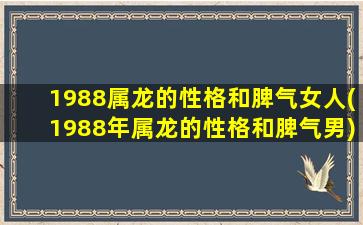 1988属龙的性格和脾气女人(1988年属龙的性格和脾气男)